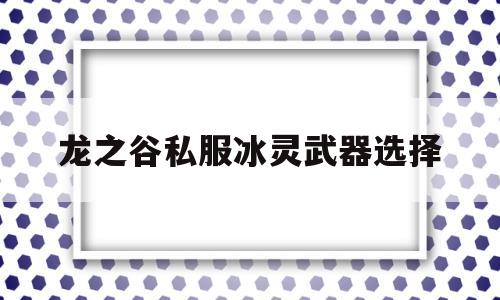 龙之谷私服冰灵武器选择